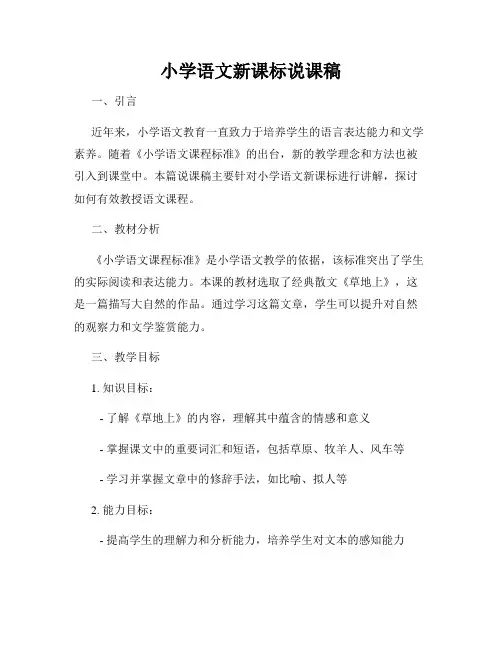 小学语文新课标说课稿

一、引言

近年来，小学语文教育一直致力于培养学生的语言表达能力和文学素养。随着《小学语文课程标准》的出台，新的教学理念和方法也被引入到课堂中。本篇说课稿主要针对小学语文新课标进行讲解，探讨如何有效教授语文课程。

二、教材分析

《小学语文课程标准》是小学语文教学的依据，该标准突出了学生的实际阅读和表达能力。本课的教材选取了经典散文《草地上》，这是一篇描写大自然的作品。通过学习这篇文章，学生可以提升对自然的观察力和文学鉴赏能力。

三、教学目标

1. 知识目标：

- 了解《草地上》的内容，理解其中蕴含的情感和意义

- 掌握课文中的重要词汇和短语，包括草原、牧羊人、风车等

- 学习并掌握文章中的修辞手法，如比喻、拟人等

2. 能力目标：

- 提高学生的理解力和分析能力，培养学生对文本的感知能力